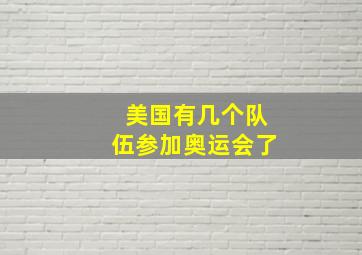 美国有几个队伍参加奥运会了